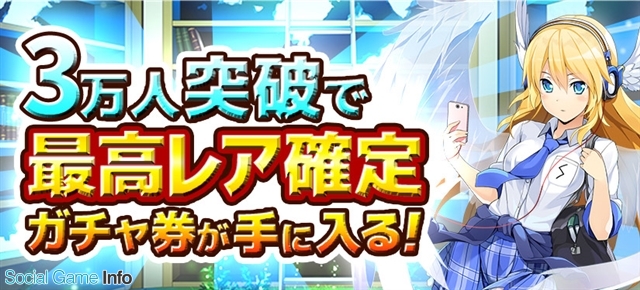 3万人突破で
最高レア確定
ガチャ券が手に入る!

Social Game Info